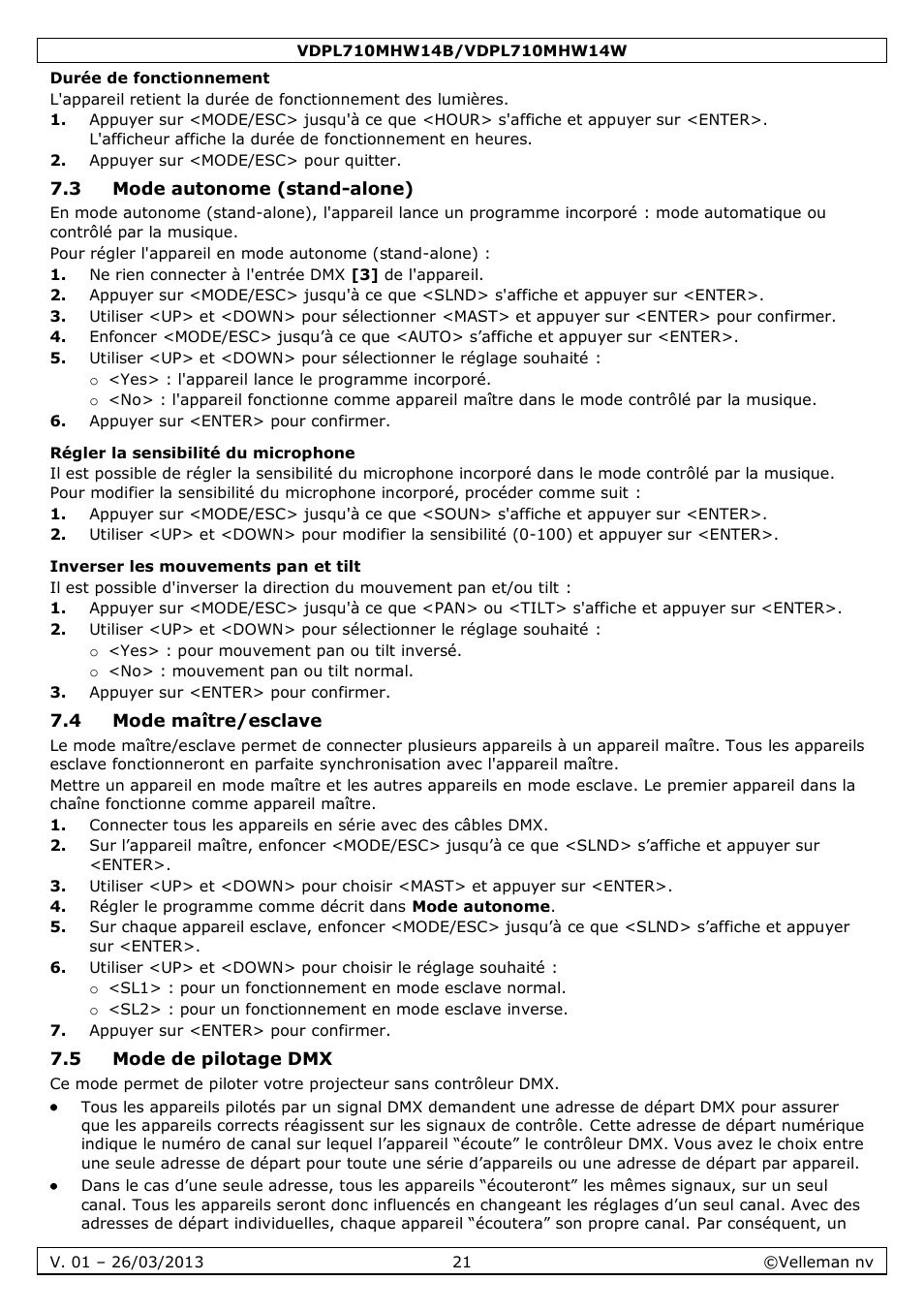 VDPL710MHW14B/VDPL710MHW14W

Durée de fonctionnement
L'appareil retient la durée de fonctionnement des lumières.
1. Appuyer sur <MODE/ESC> jusqu'à ce que <HOUR> s'affiche et appuyer sur <ENTER>. L'afficheur affiche la durée de fonctionnement en heures.
2. Appuyer sur <MODE/ESC> pour quitter.

7.3 Mode autonome (stand-alone)
En mode autonome (stand-alone), l'appareil lance un programme incorporé : mode automatique ou contrôlé par la musique.
Pour régler l'appareil en mode autonome (stand-alone) :
1. Ne rien connecter à l'entrée DMX [3] de l'appareil.
2. Appuyer sur <MODE/ESC> jusqu'à ce que <SLND> s'affiche et appuyer sur <ENTER>.
3. Utiliser <UP> et <DOWN> pour sélectionner <MAST> et appuyer sur <ENTER> pour confirmer.
4. Enfoncer <MODE/ESC> jusqu'à ce que <AUTO> s'affiche et appuyer sur <ENTER>.
5. Utiliser <UP> et <DOWN> pour sélectionner le réglage souhaité :
o <Yes> : l'appareil lance le programme incorporé.
o <No> : l'appareil fonctionne comme appareil maître dans le mode contrôlé par la musique.
6. Appuyer sur <ENTER> pour confirmer.

Régler la sensibilité du microphone
Il est possible de régler la sensibilité du microphone incorporé dans le mode contrôlé par la musique. Pour modifier la sensibilité du microphone incorporé, procéder comme suit :
1. Appuyer sur <MODE/ESC> jusqu'à ce que <SOUN> s'affiche et appuyer sur <ENTER>.
2. Utiliser <UP> et <DOWN> pour modifier la sensibilité (0-100) et appuyer sur <ENTER>.

Inverser les mouvements pan et tilt
Il est possible d'inverser la direction du mouvement pan et/ou tilt :
1. Appuyer sur <MODE/ESC> jusqu'à ce que <PAN> ou <TILT> s'affiche et appuyer sur <ENTER>.
2. Utiliser <UP> et <DOWN> pour sélectionner le réglage souhaité :
o <Yes> : pour mouvement pan ou tilt inversé.
o <No> : mouvement pan ou tilt normal.
3. Appuyer sur <ENTER> pour confirmer.

7.4 Mode maître/esclave
Le mode maître/esclave permet de connecter plusieurs appareils à un appareil maître. Tous les appareils esclave fonctionneront en parfaite synchronisation avec l'appareil maître.
Mettre un appareil en mode maître et les autres appareils en mode esclave. Le premier appareil dans la chaîne fonctionne comme appareil maître.
1. Connecter tous les appareils en série avec des câbles DMX.
2. Sur l'appareil maître, enfoncer <MODE/ESC> jusqu'à ce que <SLND> s'affiche et appuyer sur <ENTER>.
3. Utiliser <UP> et <DOWN> pour choisir <MAST> et appuyer sur <ENTER>.
4. Régler le programme comme décrit dans Mode autonome.
5. Sur chaque appareil esclave, enfoncer <MODE/ESC> jusqu'à ce que <SLND> s'affiche et appuyer sur <ENTER>.
6. Utiliser <UP> et <DOWN> pour choisir le réglage souhaité :
o <SL1> : pour un fonctionnement en mode esclave normal.
o <SL2> : pour un fonctionnement en mode esclave inverse.
7. Appuyer sur <ENTER> pour confirmer.

7.5 Mode de pilotage DMX
Ce mode permet de piloter votre projecteur sans contrôleur DMX.
• Tous les appareils pilotés par un signal DMX demandent une adresse de départ DMX pour assurer que les appareils corrects réagissent sur les signaux de contrôle. Cette adresse de départ numérique indique le numéro de canal sur lequel l'appareil "écoute" le contrôleur DMX. Vous avez le choix entre une seule adresse de départ pour toute une série d'appareils ou une adresse de départ par appareil.
• Dans le cas d'une seule adresse, tous les appareils "écouteront" les mêmes signaux, sur un seul canal. Tous les appareils seront donc influencés en changeant les réglages d'un seul canal. Avec des adresses de départ individuelles, chaque appareil "écoutera" son propre canal. Par conséquent, un

V. 01 – 26/03/2013 21 ©Velleman nv